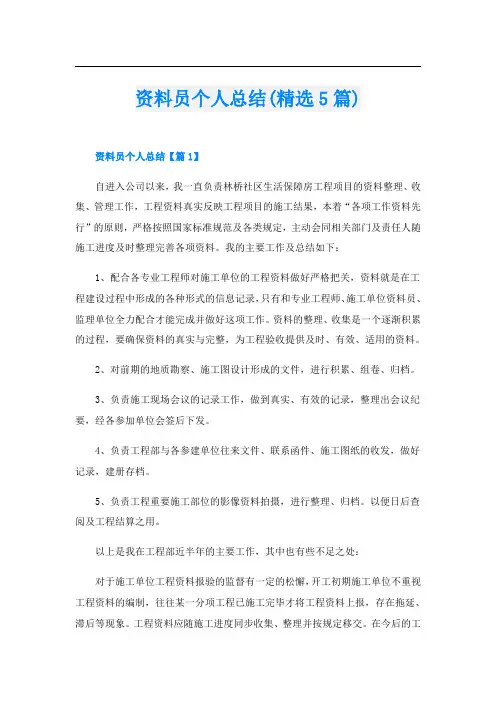 资料员个人总结(精选5篇)

资料员个人总结【篇1】

自进入公司以来，我一直负责林桥社区生活保障房工程项目的资料整理、收集、管理工作，工程资料真实反映工程项目的施工结果，本着“各项工作资料先行”的原则，严格按照国家标准规范及各类规定，主动会同相关部门及责任人随施工进度及时整理完善各项资料。我的主要工作及总结如下：

1、配合各专业工程师对施工单位的工程资料做好严格把关，资料就是在工程建设过程中形成的各种形式的信息记录，只有和专业工程师、施工单位资料员、监理单位全力配合才能完成并做好这项工作。资料的整理、收集是一个逐渐积累的过程，要确保资料的真实与完整，为工程验收提供及时、有效、适用的资料。

2、对前期的地质勘察、施工图设计形成的文件，进行积累、组卷、归档。

3、负责施工现场会议的记录工作，做到真实、有效的记录，整理出会议纪要，经各参加单位会签后下发。

4、负责工程部与各参建单位往来文件、联系函件、施工图纸的收发，做好记录，建册存档。

5、负责工程重要施工部位的影像资料拍摄，进行整理、归档。以便日后查阅及工程结算之用。

以上是我在工程部近半年的主要工作，其中也有些不足之处：

对于施工单位工程资料报验的监督有一定的松懈，开工初期施工单位不重视工程资料的编制，往往某一分项工程已施工完毕才将工程资料上报，存在拖延、滞后等现象。工程资料应随施工进度同步收集、整理并按规定移交。在今后的工